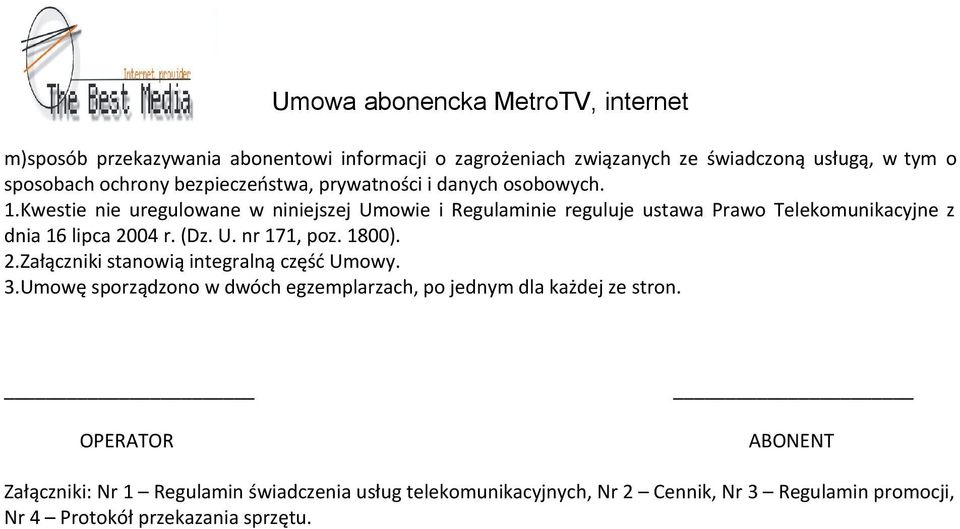 Internet provider
The Best Media

Umowa abonencka MetroTV, internet

m)sposób przekazywania abonentowi informacji o zagrożeniach związanych ze świadczoną usługą, w tym o sposobach ochrony bezpieczeństwa, prywatności i danych osobowych.
1.Kwestie nie uregulowane w niniejszej Umowie i Regulaminie reguluje ustawa Prawo Telekomunikacyjne z dnia 16 lipca 2004 r. (Dz. U. nr 171, poz. 1800).
2.Załączniki stanowią integralną część Umowy.
3.Umowę sporządzono w dwóch egzemplarzach, po jednym dla każdej ze stron.

OPERATOR

ABONENT

Załączniki: Nr 1 – Regulamin świadczenia usług telekomunikacyjnych, Nr 2 – Cennik, Nr 3 – Regulamin promocji, Nr 4 – Protokół przekazania sprzętu.